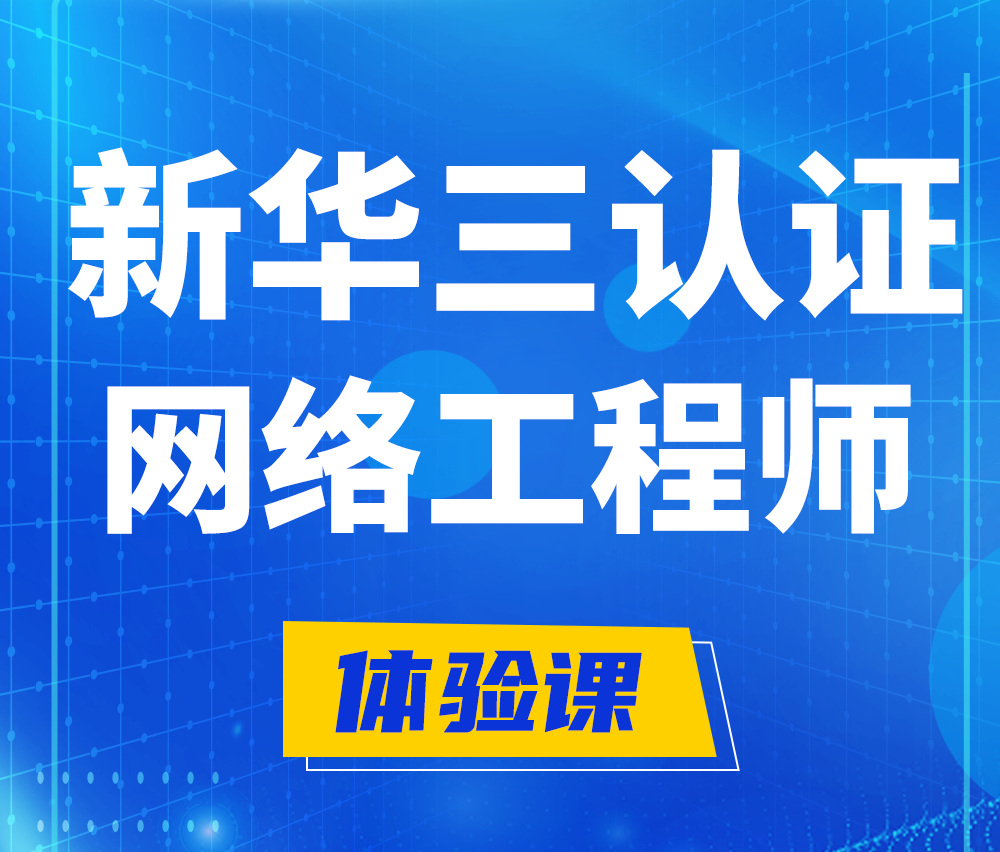 新华三认证
网络工程师

体验课